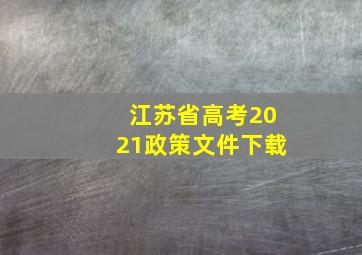 江苏省高考2021政策文件下载